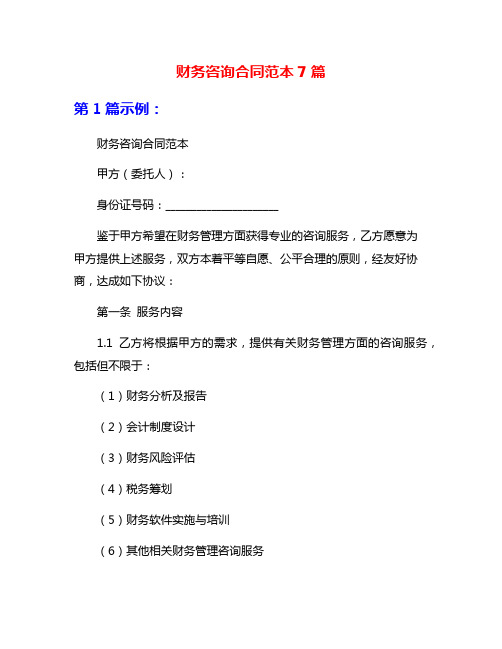 财务咨询合同范本 7 篇

第 1 篇示例：

财务咨询合同范本

甲方（委托人）：

身份证号码：____________________

鉴于甲方希望在财务管理方面获得专业的咨询服务，乙方愿意为甲方提供上述服务，双方本着平等自愿、公平合理的原则，经友好协商，达成如下协议：

第一条 服务内容

1.1 乙方将根据甲方的需求，提供有关财务管理方面的咨询服务，包括但不限于：

（1）财务分析及报告

（2）会计制度设计

（3）财务风险评估

（4）税务筹划

（5）财务软件实施与培训

（6）其他相关财务管理咨询服务